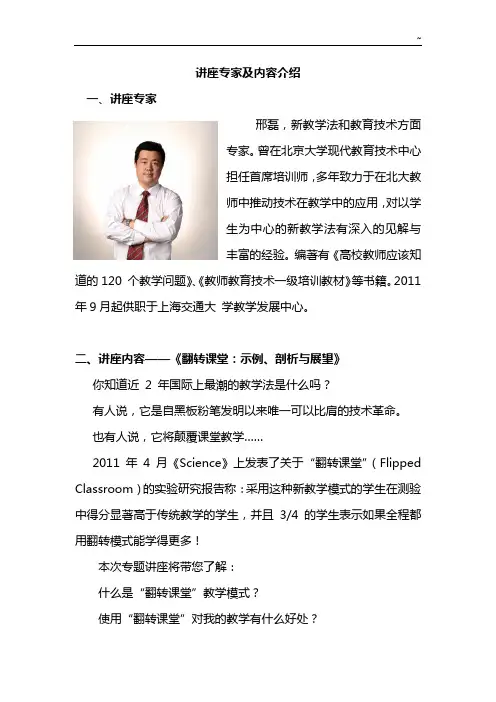 ~

讲座专家及内容介绍

一、讲座专家

邢磊，新教学法和教育技术方面专家。曾在北京大学现代教育技术中心担任首席培训师，多年致力于在北大教师中推动技术在教学中的应用，对以学生为中心的新教学法有深入的见解与丰富的经验。编著有《高校教师应该知道的 120 个教学问题》、《教师教育技术一级培训教材》等书籍。2011 年 9 月起供职于上海交通大 学教学发展中心。

二、讲座内容——《翻转课堂：示例、剖析与展望》

你知道近 2 年国际上最潮的教学法是什么吗？

有人说，它是自黑板粉笔发明以来唯一可以比肩的技术革命。

也有人说，它将颠覆课堂教学……

2011 年 4 月《Science》上发表了关于“翻转课堂”（Flipped Classroom）的实验研究报告称：采用这种新教学模式的学生在测验中得分显著高于传统教学的学生，并且 3/4 的学生表示如果全程都用翻转模式能学得更多！

本次专题讲座将带您了解：

什么是“翻转课堂”教学模式？

使用“翻转课堂”对我的教学有什么好处？